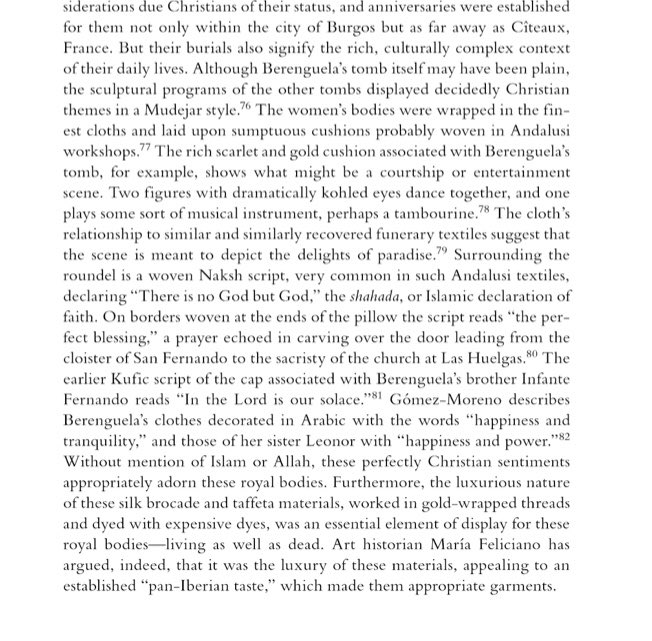 siderations due Christians of their status, and anniversaries were established for them not only within the city of Burgos but as far away as Cîteaux, France. But their burials also signify the rich, culturally complex context of their daily lives. Although Berenguela's tomb itself may have been plain, the sculptural programs of the other tombs displayed decidedly Christian themes in a Mudejar style.$^{76}$ The women's bodies were wrapped in the finest cloths and laid upon sumptuous cushions probably woven in Andalusi workshops.$^{77}$ The rich scarlet and gold cushion associated with Berenguela's tomb, for example, shows what might be a courtship or entertainment scene. Two figures with dramatically kohled eyes dance together, and one plays some sort of musical instrument, perhaps a tambourine.$^{78}$ The cloth's relationship to similar and similarly recovered funerary textiles suggest that the scene is meant to depict the delights of paradise.$^{79}$ Surrounding the roundel is a woven Naksh script, very common in such Andalusi textiles, declaring "There is no God but God," the shahada, or Islamic declaration of faith. On borders woven at the ends of the pillow the script reads "the perfect blessing," a prayer echoed in carving over the door leading from the cloister of San Fernando to the sacristy of the church at Las Huelgas.$^{80}$ The earlier Kufic script of the cap associated with Berenguela's brother Infante Fernando reads "In the Lord is our solace."$^{81}$ Gómez-Moreno describes Berenguela's clothes decorated in Arabic with the words "happiness and tranquility," and those of her sister Leonor with "happiness and power."$^{82}$ Without mention of Islam or Allah, these perfectly Christian sentiments appropriately adorn these royal bodies. Furthermore, the luxurious nature of these silk brocade and taffeta materials, worked in gold-wrapped threads and dyed with expensive dyes, was an essential element of display for these royal bodies—living as well as dead. Art historian María Feliciano has argued, indeed, that it was the luxury of these materials, appealing to an established "pan-Iberian taste," which made them appropriate garments.